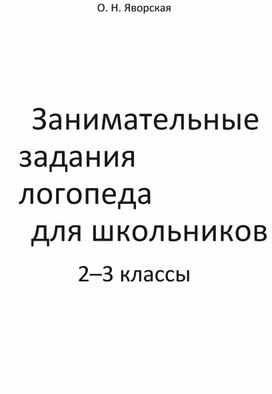 О. Н. Яворская

Занимательные задания логопеда для школьников

2–3 классы